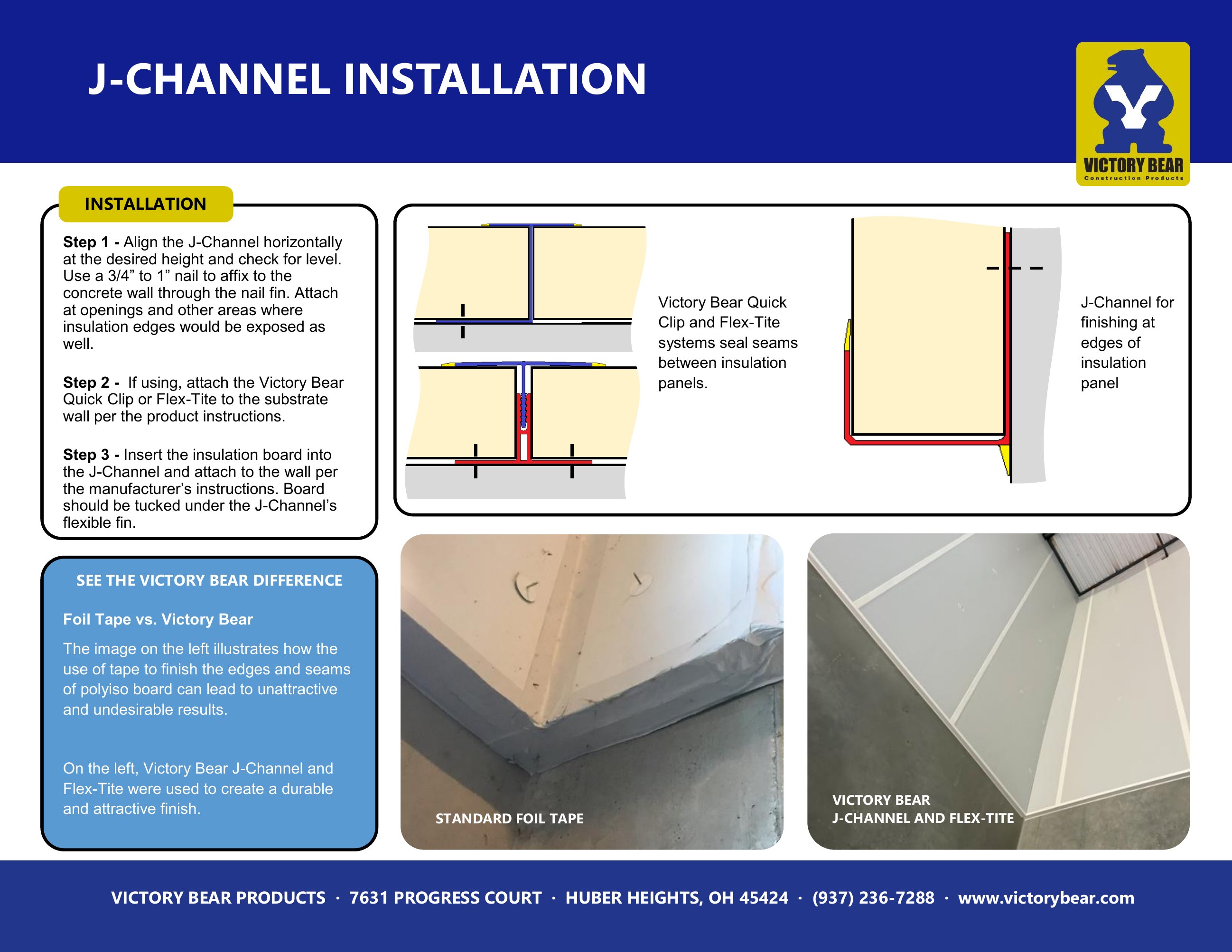 J-CHANNEL INSTALLATION

VICTORY BEAR
Construction Products

INSTALLATION

Step 1 - Align the J-Channel horizontally at the desired height and check for level. Use a 3/4" to 1" nail to affix to the concrete wall through the nail fin. Attach at openings and other areas where insulation edges would be exposed as well.

Step 2 - If using, attach the Victory Bear Quick Clip or Flex-Tite to the substrate wall per the product instructions.

Step 3 - Insert the insulation board into the J-Channel and attach to the wall per the manufacturer's instructions. Board should be tucked under the J-Channel's flexible fin.

Victory Bear Quick Clip and Flex-Tite systems seal seams between insulation panels.

J-Channel for finishing at edges of insulation panel

SEE THE VICTORY BEAR DIFFERENCE

Foil Tape vs. Victory Bear

The image on the left illustrates how the use of tape to finish the edges and seams of polyiso board can lead to unattractive and undesirable results.

On the left, Victory Bear J-Channel and Flex-Tite were used to create a durable and attractive finish.

STANDARD FOIL TAPE

VICTORY BEAR
J-CHANNEL AND FLEX-TITE

VICTORY BEAR PRODUCTS · 7631 PROGRESS COURT · HUBER HEIGHTS, OH 45424 · (937) 236-7288 · www.victorybear.com